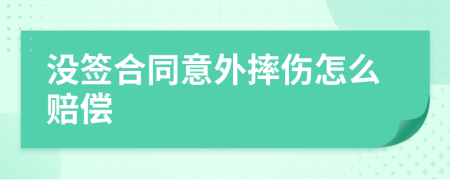 没签合同意外摔伤怎么赔偿